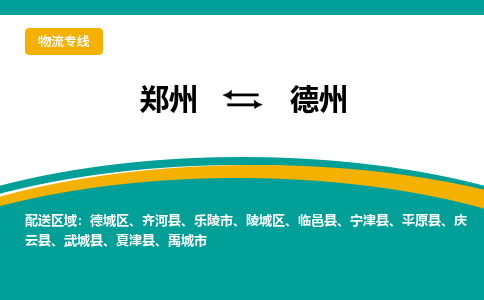 物流专线

郑州 ⇆ 德州

配送区域：德城区、齐河县、乐陵市、陵城区、临邑县、宁津县、平原县、庆云县、武城县、夏津县、禹城市